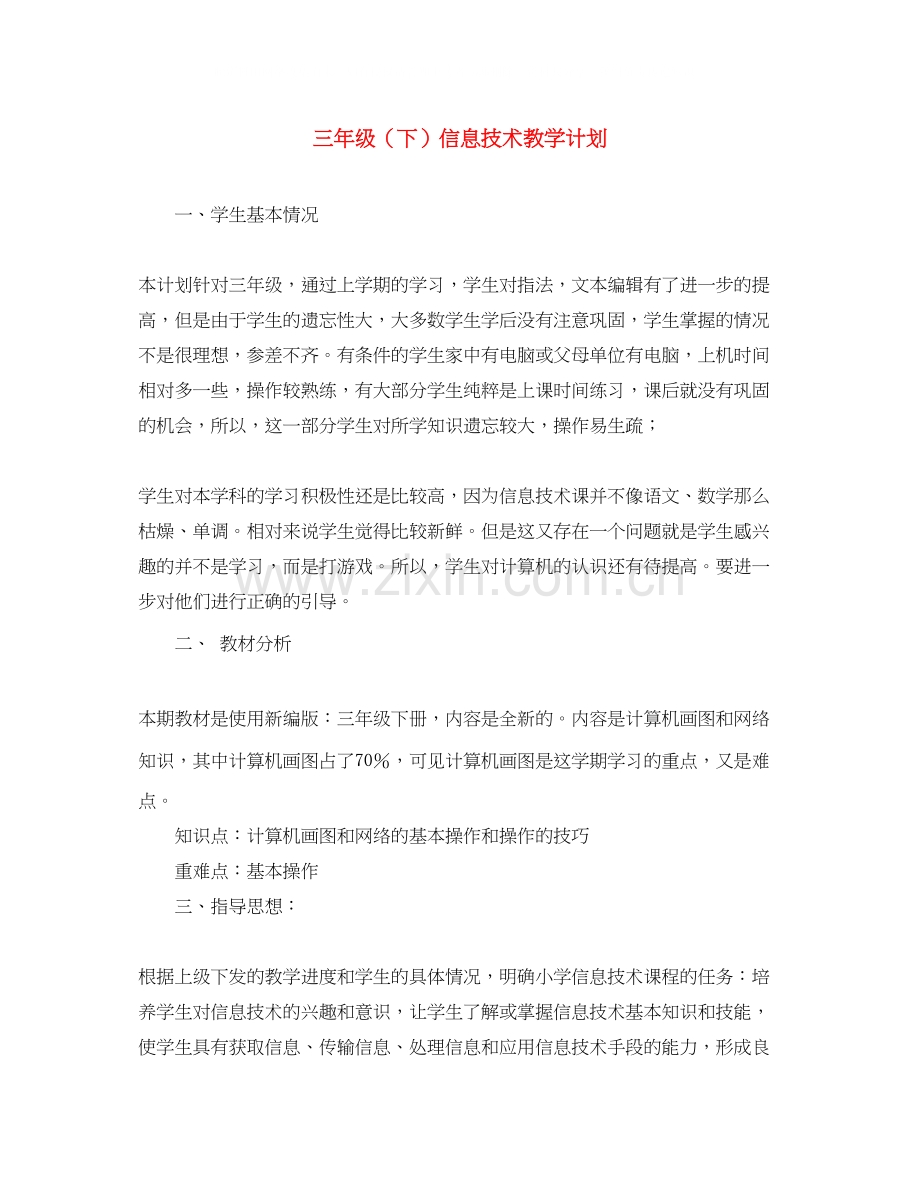 三年级（下）信息技术教学计划

一、学生基本情况

本计划针对三年级，通过上学期的学习，学生对指法，文本编辑有了进一步的提高，但是由于学生的遗忘性大，大多数学生学后没有注意巩固，学生掌握的情况不是很理想，参差不齐。有条件的学生家中有电脑或父母单位有电脑，上机时间相对多一些，操作较熟练，有大部分学生纯粹是上课时间练习，课后就没有巩固的机会，所以，这一部分学生对所学知识遗忘较大，操作易生疏；

学生对本学科的学习积极性还是比较高，因为信息技术课并不像语文、数学那么枯燥、单调。相对来说学生觉得比较新鲜。但是这又存在一个问题就是学生感兴趣的并不是学习，而是打游戏。所以，学生对计算机的认识还有待提高。要进一步对他们进行正确的引导。

二、 教材分析

本期教材是使用新编版：三年级下册，内容是全新的。内容是计算机画图和网络知识，其中计算机画图占了70%，可见计算机画图是这学期学习的重点，又是难点。

知识点：计算机画图和网络的基本操作和操作的技巧

重难点：基本操作

三、指导思想：

根据上级下发的教学进度和学生的具体情况，明确小学信息技术课程的任务：培养学生对信息技术的兴趣和意识，让学生了解或掌握信息技术基本知识和技能，使学生具有获取信息、传输信息、处理信息和应用信息技术手段的能力，形成良

www.zixin.com.cn